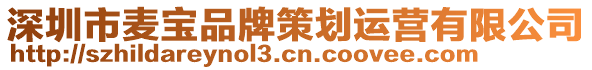 深圳市麦宝品牌策划运营有限公司
http://szhildareynol3.cn.coovee.com